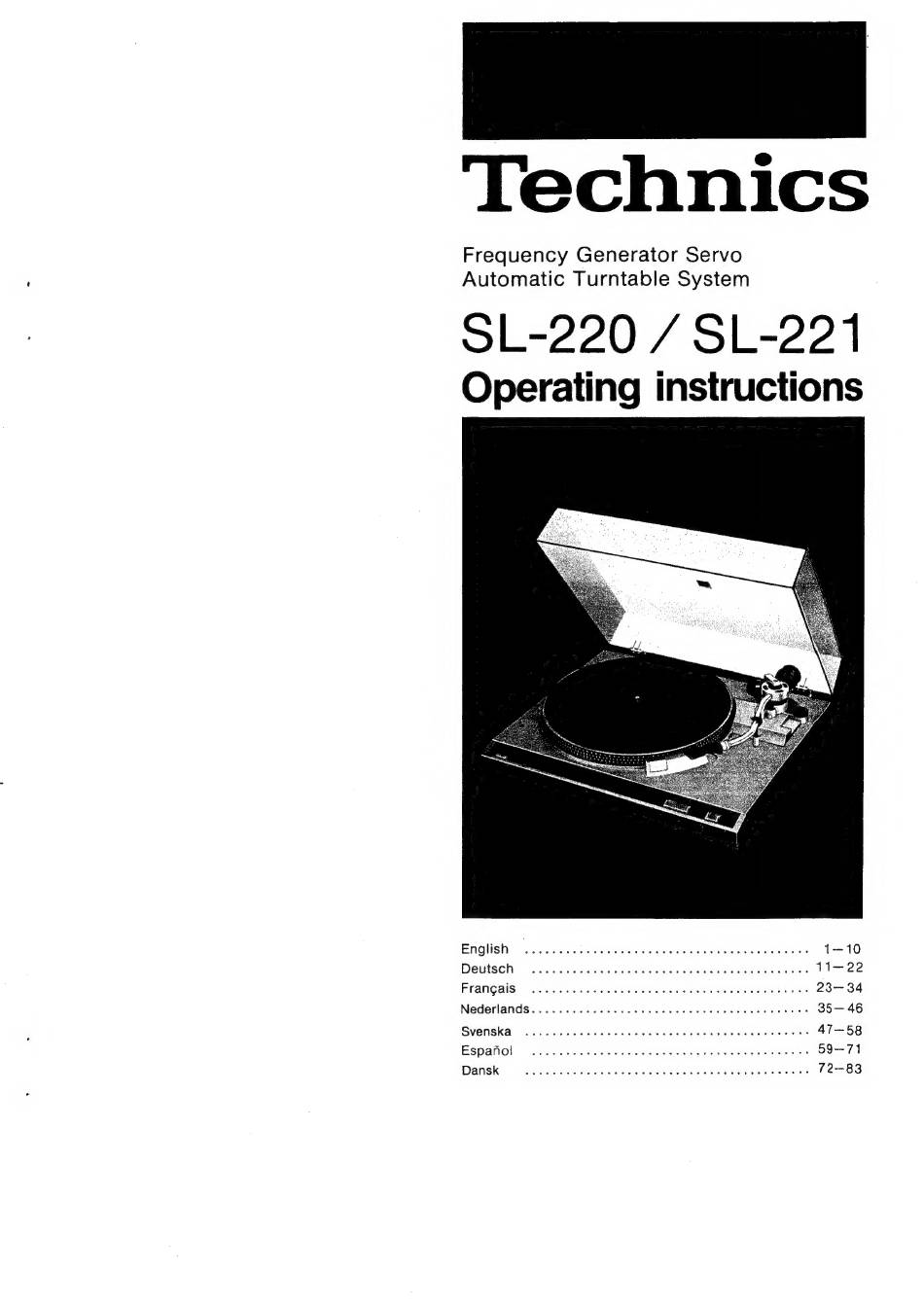 Technics

Frequency Generator Servo
Automatic Turntable System

SL-220 / SL-221
Operating instructions

English ........................................ 1—10
Deutsch ........................................ 11—22
Français ........................................ 23—34
Nederlands........................................ 35—46
Svenska ........................................ 47—58
Español ........................................ 59—71
Dansk ........................................ 72—83